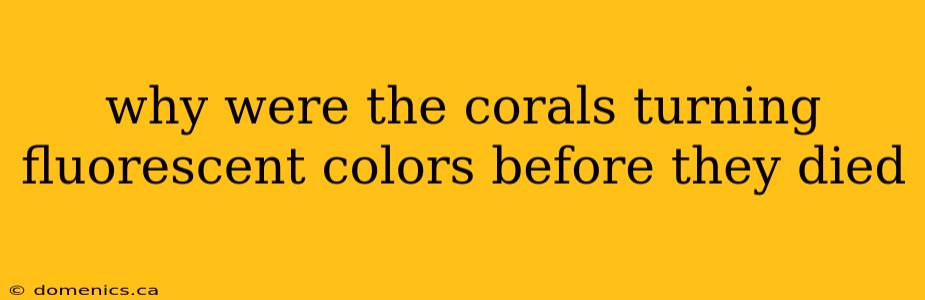 why were the corals turning fluorescent colors before they died

© domenics.ca